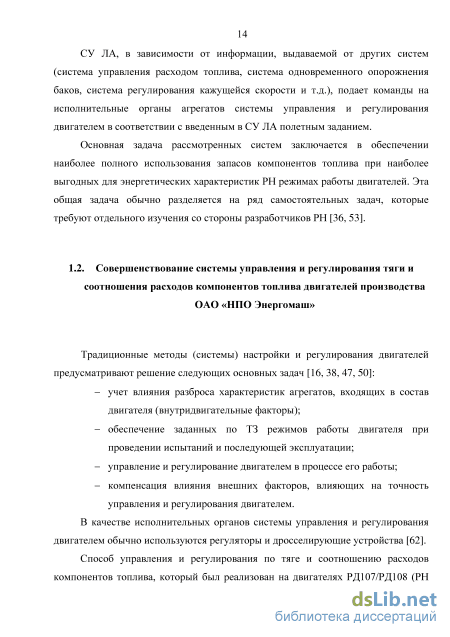 14

СУ ЛА, в зависимости от информации, выдаваемой от других систем (система управления расходом топлива, система одновременного опорожнения баков, система регулирования кажущейся скорости и т.д.), подает команды на исполнительные органы агрегатов системы управления и регулирования двигателем в соответствии с введенным в СУ ЛА полетным заданием.

Основная задача рассмотренных систем заключается в обеспечении наиболее полного использования запасов компонентов топлива при наиболее выгодных для энергетических характеристик РН режимах работы двигателей. Эта общая задача обычно разделяется на ряд самостоятельных задач, которые требуют отдельного изучения со стороны разработчиков РН [36, 53].

1.2. Совершенствование системы управления и регулирования тяги и соотношения расходов компонентов топлива двигателей производства ОАО «НПО Энергомаш»

Традиционные методы (системы) настройки и регулирования двигателей предусматривают решение следующих основных задач [16, 38, 47, 50]:

– учет влияния разброса характеристик агрегатов, входящих в состав двигателя (внутридвигательные факторы);

– обеспечение заданных по ТЗ режимов работы двигателя при проведении испытаний и последующей эксплуатации;

– управление и регулирование двигателем в процессе его работы;

– компенсация влияния внешних факторов, влияющих на точность управления и регулирования двигателем.

В качестве исполнительных органов системы управления и регулирования двигателем обычно используются регуляторы и дросселирующие устройства [62].

Способ управления и регулирования по тяге и соотношению расходов компонентов топлива, который был реализован на двигателях РД107/РД108 (РН

dsLib.net
библиотека диссертаций